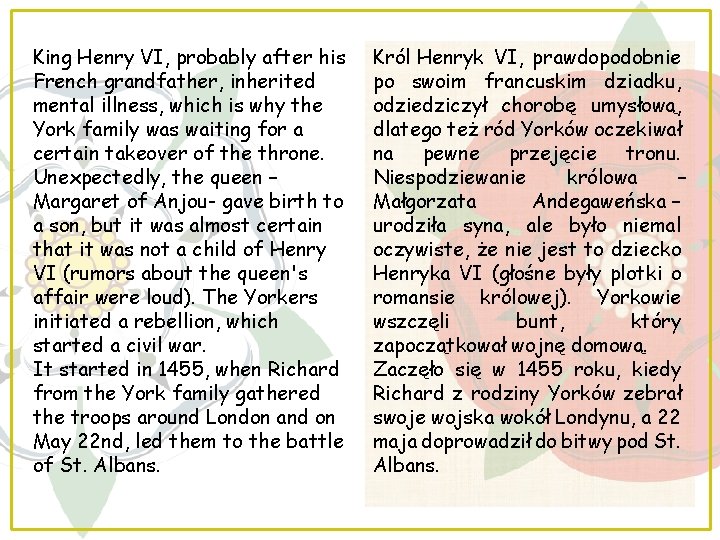 King Henry VI, probably after his French grandfather, inherited mental illness, which is why the York family was waiting for a certain takeover of the throne. Unexpectedly, the queen – Margaret of Anjou- gave birth to a son, but it was almost certain that it was not a child of Henry VI (rumors about the queen's affair were loud). The Yorkers initiated a rebellion, which started a civil war.
It started in 1455, when Richard from the York family gathered the troops around London and on May 22nd, led them to the battle of St. Albans.

Król Henryk VI, prawdopodobnie po swoim francuskim dziadku, odziedziczył chorobę umysłową, dlatego też ród Yorków oczekiwał na pewne przejęcie tronu. Niespodziewanie królowa – Małgorzata Andegaweńska – urodziła syna, ale było niemal oczywiste, że nie jest to dziecko Henryka VI (głośne były plotki o romansie królowej). Yorkowie wszczęli bunt, który zapoczątkował wojnę domową.
Zaczęło się w 1455 roku, kiedy Richard z rodziny Yorków zebrał swoje wojska wokół Londynu, a 22 maja doprowadził do bitwy pod St. Albans.